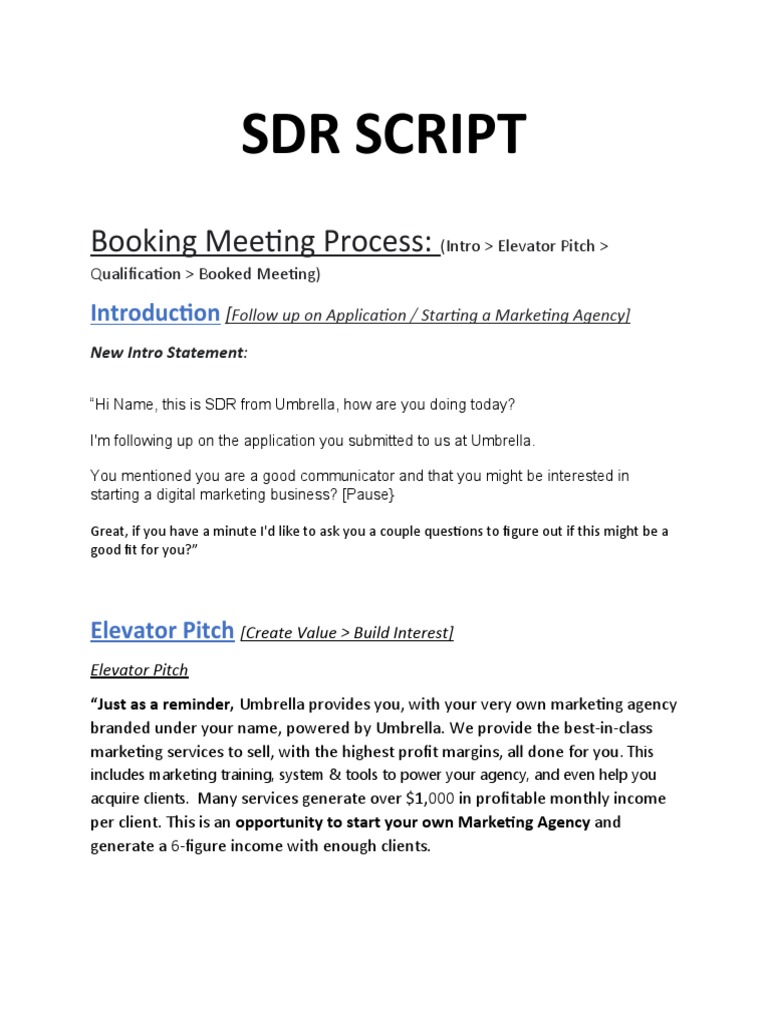 SDR SCRIPT

Booking Meeting Process: (Intro > Elevator Pitch > Qualification > Booked Meeting)

Introduction [Follow up on Application / Starting a Marketing Agency]

New Intro Statement:

"Hi Name, this is SDR from Umbrella, how are you doing today?

I'm following up on the application you submitted to us at Umbrella.

You mentioned you are a good communicator and that you might be interested in starting a digital marketing business? [Pause}

Great, if you have a minute I'd like to ask you a couple questions to figure out if this might be a good fit for you?"

Elevator Pitch [Create Value > Build Interest]

Elevator Pitch

"Just as a reminder, Umbrella provides you, with your very own marketing agency branded under your name, powered by Umbrella. We provide the best-in-class marketing services to sell, with the highest profit margins, all done for you. This includes marketing training, system & tools to power your agency, and even help you acquire clients. Many services generate over $1,000 in profitable monthly income per client. This is an opportunity to start your own Marketing Agency and generate a 6-figure income with enough clients.